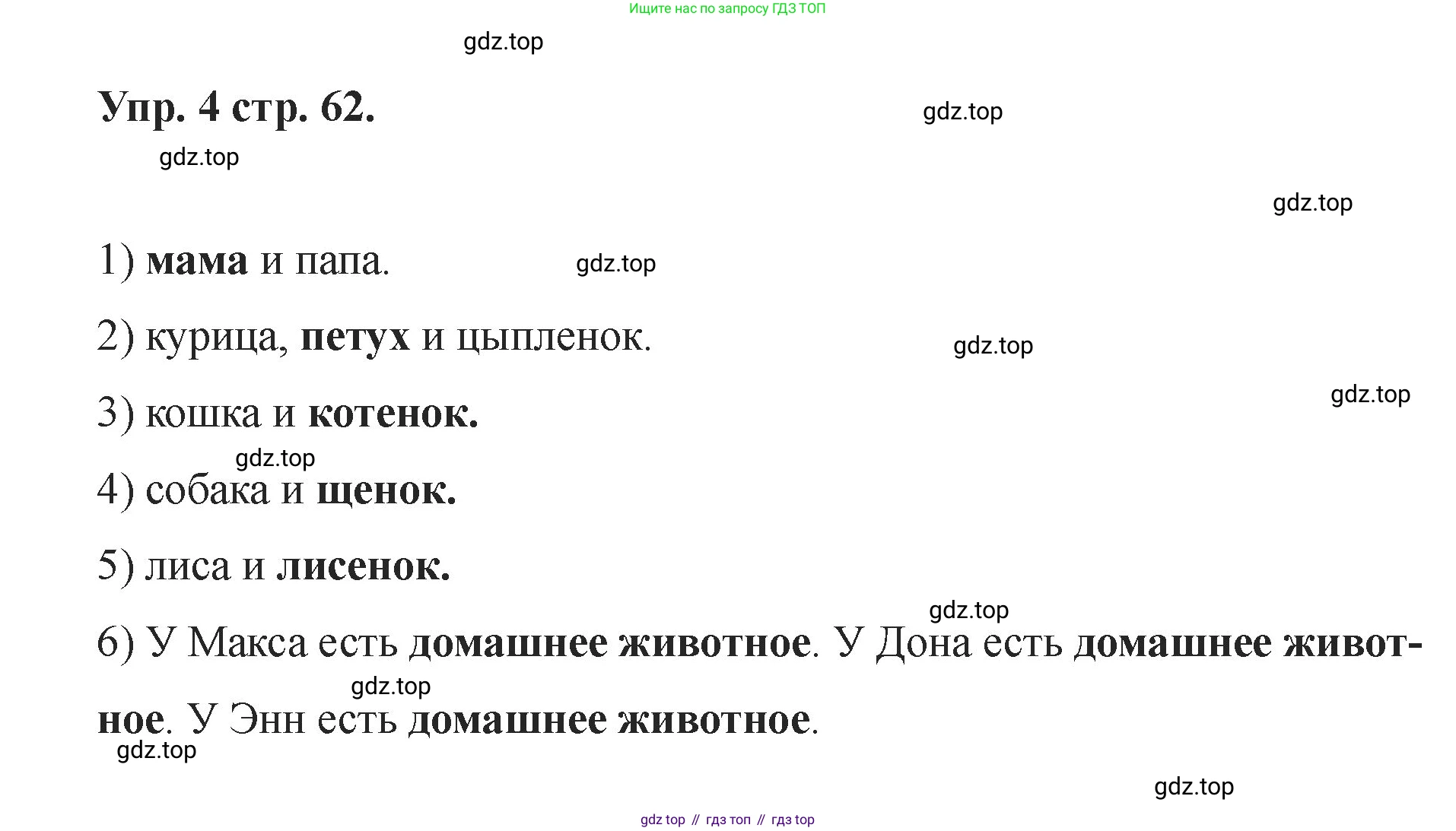 Ищите нас по запросу ГДЗ ТОП

gdz.top

Упр. 4 стр. 62.

gdz.top

gdz.top

gdz.top

1) мама и папа.

gdz.top

2) курица, петух и цыпленок.

gdz.top

gdz.top

3) кошка и котенок.

gdz.top

4) собака и щенок.

5) лиса и лисенок.

gdz.top

6) У Макса есть домашнее животное. У Дона есть домашнее животное. У Энн есть домашнее животное.

gdz.top

gdz.top

gdz.top

gdz top // гдз топ // гдз top